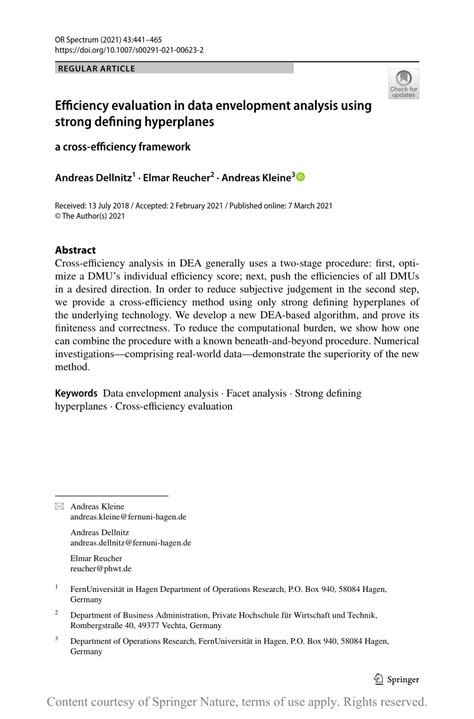 OR Spectrum (2021) 43:441–465
https://doi.org/10.1007/s00291-021-00623-2

REGULAR ARTICLE

Check for updates

Efficiency evaluation in data envelopment analysis using strong defining hyperplanes

a cross-efficiency framework

Andreas Dellnitz$^1$ · Elmar Reucher$^2$ · Andreas Kleine$^3$

Received: 13 July 2018 / Accepted: 2 February 2021 / Published online: 7 March 2021
© The Author(s) 2021

Abstract
Cross-efficiency analysis in DEA generally uses a two-stage procedure: first, optimize a DMU's individual efficiency score; next, push the efficiencies of all DMUs in a desired direction. In order to reduce subjective judgement in the second step, we provide a cross-efficiency method using only strong defining hyperplanes of the underlying technology. We develop a new DEA-based algorithm, and prove its finiteness and correctness. To reduce the computational burden, we show how one can combine the procedure with a known beneath-and-beyond procedure. Numerical investigations—comprising real-world data—demonstrate the superiority of the new method.

Keywords Data envelopment analysis · Facet analysis · Strong defining hyperplanes · Cross-efficiency evaluation

Andreas Kleine
andreas.kleine@fernuni-hagen.de

Andreas Dellnitz
andreas.dellnitz@fernuni-hagen.de

Elmar Reucher
reucher@phwt.de

$^1$ FernUniversität in Hagen Department of Operations Research, P.O. Box 940, 58084 Hagen, Germany

$^2$ Department of Business Administration, Private Hochschule für Wirtschaft und Technik, Rombergstraße 40, 49377 Vechta, Germany

$^3$ Department of Operations Research, FernUniversität in Hagen, P.O. Box 940, 58084 Hagen, Germany

Springer

Content courtesy of Springer Nature, terms of use apply. Rights reserved.